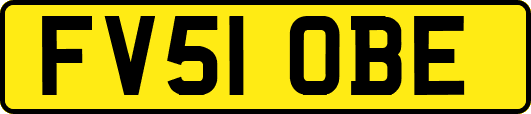 FV51 OBE